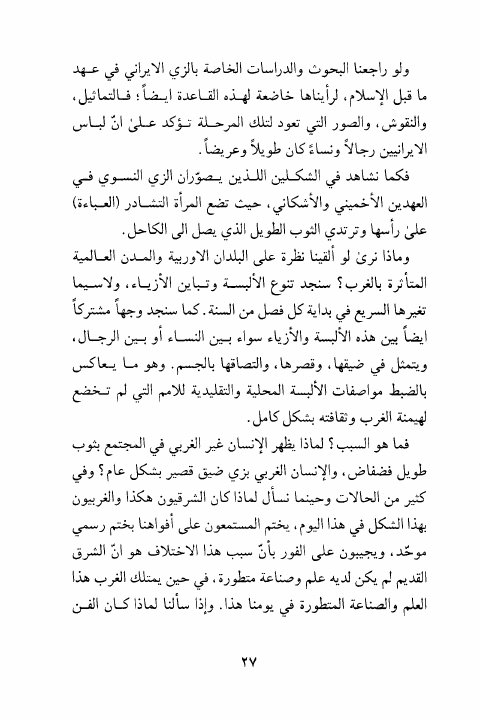 ولو راجعنا البحوث والدراسات الخاصة بالزي الايراني في عهد ما قبل الإسلام، لرأيناها خاضعة لهذه القاعدة ايضاً؛ فالتماثيل، والنقوش، والصور التي تعود لتلك المرحلة تؤكد علىٰ انّ لباس الايرانيين رجالاً ونساءً كان طويلاً وعريضاً.

فكما نشاهد في الشكلين اللذين يصوّران الزي النسوي في العهدين الأخميني والأشكاني، حيث تضع المرأة التشادر (العباءة) علىٰ رأسها وترتدي الثوب الطويل الذي يصل الى الكاحل.

وماذا نرىٰ لو ألقينا نظرة على البلدان الاوربية والمدن العالمية المتأثرة بالغرب؟ سنجد تنوع الألبسة وتباين الأزياء، ولاسيما تغيرها السريع في بداية كل فصل من السنة. كما سنجد وجهاً مشتركاً ايضاً بين هذه الألبسة والأزياء سواء بين النساء أو بين الرجال، ويتمثل في ضيقها، وقصرها، والتصاقها بالجسم. وهو ما يعاكس بالضبط مواصفات الألبسة المحلية والتقليدية للامم التي لم تخضع لهيمنة الغرب وثقافته بشكل كامل.

فما هو السبب؟ لماذا يظهر الإنسان غير الغربي في المجتمع بثوب طويل فضفاض، والإنسان الغربي بزي ضيق قصير بشكل عام؟ وفي كثير من الحالات وحينما نسأل لماذا كان الشرقيون هكذا والغربيون بهذا الشكل في هذا اليوم، يختم المستمعون على أفواهنا بختم رسمي موحّد، ويجيبون على الفور بأنّ سبب هذا الاختلاف هو انّ الشرق القديم لم يكن لديه علم وصناعة متطورة، في حين يمتلك الغرب هذا العلم والصناعة المتطورة في يومنا هذا. وإذا سألنا لماذا كان الفن

٢٧